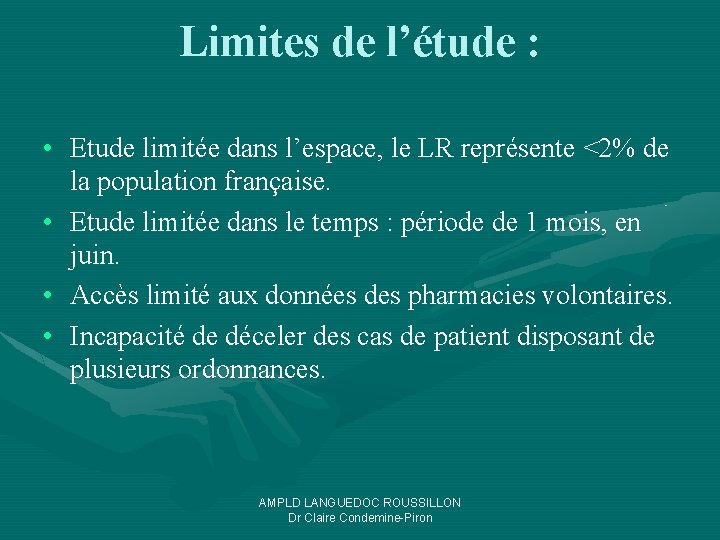 Limites de l’étude :

• Etude limitée dans l’espace, le LR représente <2% de la population française.
• Etude limitée dans le temps : période de 1 mois, en juin.
• Accès limité aux données des pharmacies volontaires.
• Incapacité de déceler des cas de patient disposant de plusieurs ordonnances.

AMPLD LANGUEDOC ROUSSILLON
Dr Claire Condemine-Piron